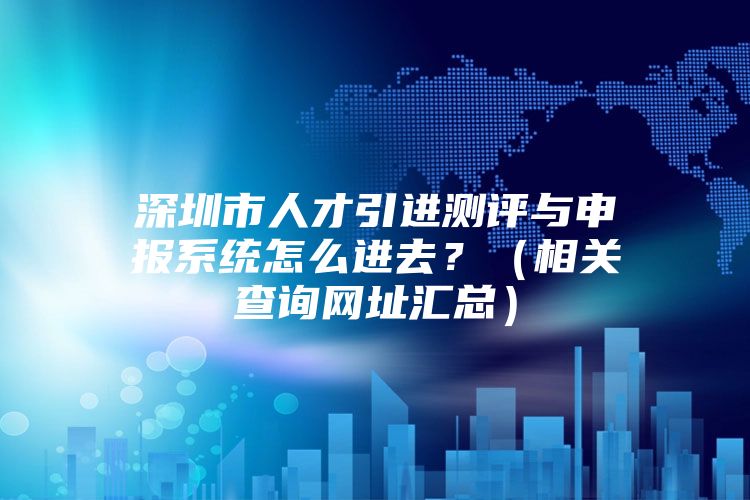 深圳市人才引进测评与申报系统怎么进去？（相关查询网址汇总）